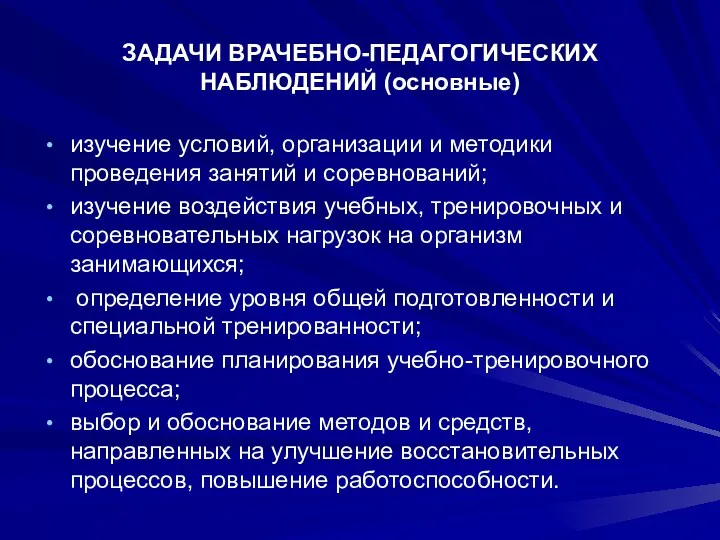 ЗАДАЧИ ВРАЧЕБНО-ПЕДАГОГИЧЕСКИХ НАБЛЮДЕНИЙ (основные)

• изучение условий, организации и методики проведения занятий и соревнований;
• изучение воздействия учебных, тренировочных и соревновательных нагрузок на организм занимающихся;
• определение уровня общей подготовленности и специальной тренированности;
• обоснование планирования учебно-тренировочного процесса;
• выбор и обоснование методов и средств, направленных на улучшение восстановительных процессов, повышение работоспособности.